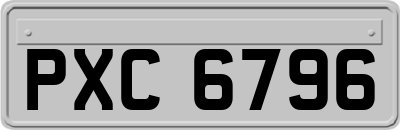 PXC 6796